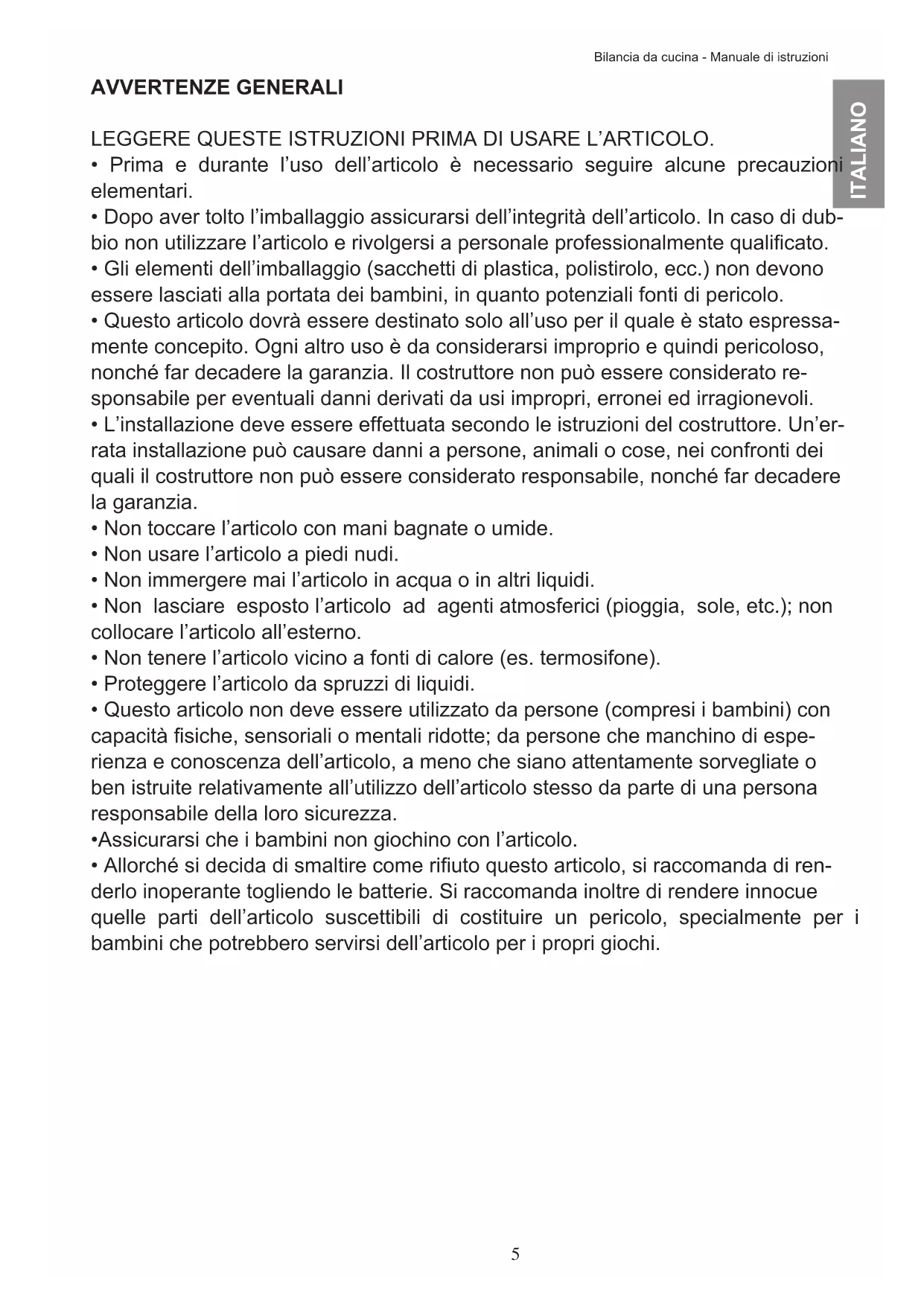 Bilancia da cucina - Manuale di istruzioni

ITALIANO

AVVERTENZE GENERALI

LEGGERE QUESTE ISTRUZIONI PRIMA DI USARE L'ARTICOLO.
• Prima e durante l'uso dell'articolo è necessario seguire alcune precauzioni elementari.
• Dopo aver tolto l'imballaggio assicurarsi dell'integrità dell'articolo. In caso di dubbio non utilizzare l'articolo e rivolgersi a personale professionalmente qualificato.
• Gli elementi dell'imballaggio (sacchetti di plastica, polistirolo, ecc.) non devono essere lasciati alla portata dei bambini, in quanto potenziali fonti di pericolo.
• Questo articolo dovrà essere destinato solo all'uso per il quale è stato espressamente concepito. Ogni altro uso è da considerarsi improprio e quindi pericoloso, nonché far decadere la garanzia. Il costruttore non può essere considerato responsabile per eventuali danni derivati da usi impropri, erronei ed irragionevoli.
• L'installazione deve essere effettuata secondo le istruzioni del costruttore. Un'errata installazione può causare danni a persone, animali o cose, nei confronti dei quali il costruttore non può essere considerato responsabile, nonché far decadere la garanzia.
• Non toccare l'articolo con mani bagnate o umide.
• Non usare l'articolo a piedi nudi.
• Non immergere mai l'articolo in acqua o in altri liquidi.
• Non lasciare esposto l'articolo ad agenti atmosferici (pioggia, sole, etc.); non collocare l'articolo all'esterno.
• Non tenere l'articolo vicino a fonti di calore (es. termosifone).
• Proteggere l'articolo da spruzzi di liquidi.
• Questo articolo non deve essere utilizzato da persone (compresi i bambini) con capacità fisiche, sensoriali o mentali ridotte; da persone che manchino di esperienza e conoscenza dell'articolo, a meno che siano attentamente sorvegliate o ben istruite relativamente all'utilizzo dell'articolo stesso da parte di una persona responsabile della loro sicurezza.
•Assicurarsi che i bambini non giochino con l'articolo.
• Allorché si decida di smaltire come rifiuto questo articolo, si raccomanda di renderlo inoperante togliendo le batterie. Si raccomanda inoltre di rendere innocue quelle parti dell'articolo suscettibili di costituire un pericolo, specialmente per i bambini che potrebbero servirsi dell'articolo per i propri giochi.

5